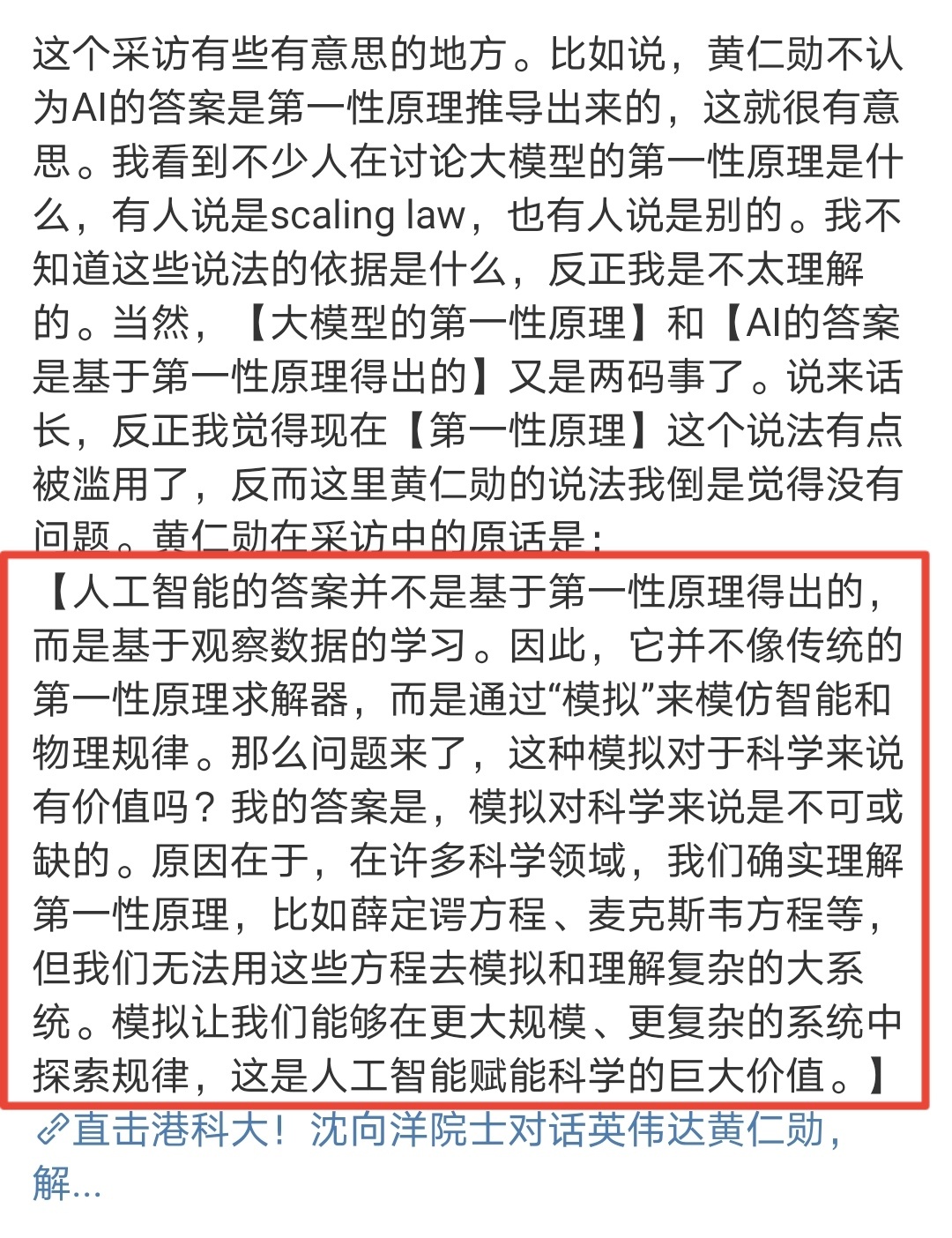 这个采访有些有意思的地方。比如说，黄仁勋不认为AI的答案是第一性原理推导出来的，这就很有意思。我看到不少人在讨论大模型的第一性原理是什么，有人说是scaling law，也有人说是别的。我不知道这些说法的依据是什么，反正我是不太理解的。当然，【大模型的第一性原理】和【AI的答案是基于第一性原理得出的】又是两码事了。说来话长，反正我觉得现在【第一性原理】这个说法有点被滥用了，反而这里黄仁勋的说法我倒是觉得没有问题。黄仁勋在采访中的原话是：

【人工智能的答案并不是基于第一性原理得出的，而是基于观察数据的学习。因此，它并不像传统的第一性原理求解器，而是通过“模拟”来模仿智能和物理规律。那么问题来了，这种模拟对于科学来说有价值吗？我的答案是，模拟对科学来说是不可或缺的。原因在于，在许多科学领域，我们确实理解第一性原理，比如薛定谔方程、麦克斯韦方程等，但我们无法用这些方程去模拟和理解复杂的大系统。模拟让我们能够在更大规模、更复杂的系统中探索规律，这是人工智能赋能科学的巨大价值。】

直击港科大！沈向洋院士对话英伟达黄仁勋，解...